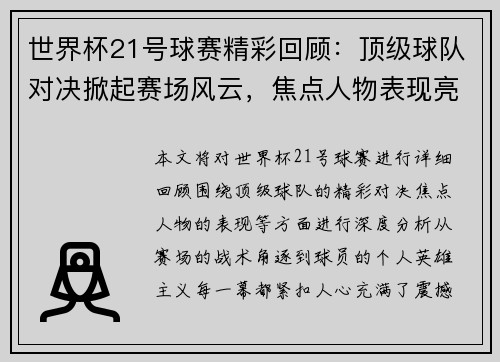 世界杯21号球赛精彩回顾：顶级球队对决掀起赛场风云，焦点人物表现亮

本文将对世界杯21号球赛进行详细回顾围绕顶级球队的精彩对决焦点人物的表现等方面进行深度分析从赛场的战术角逐到球员的个人英雄主义每一幕都紧扣人心充满了震撼